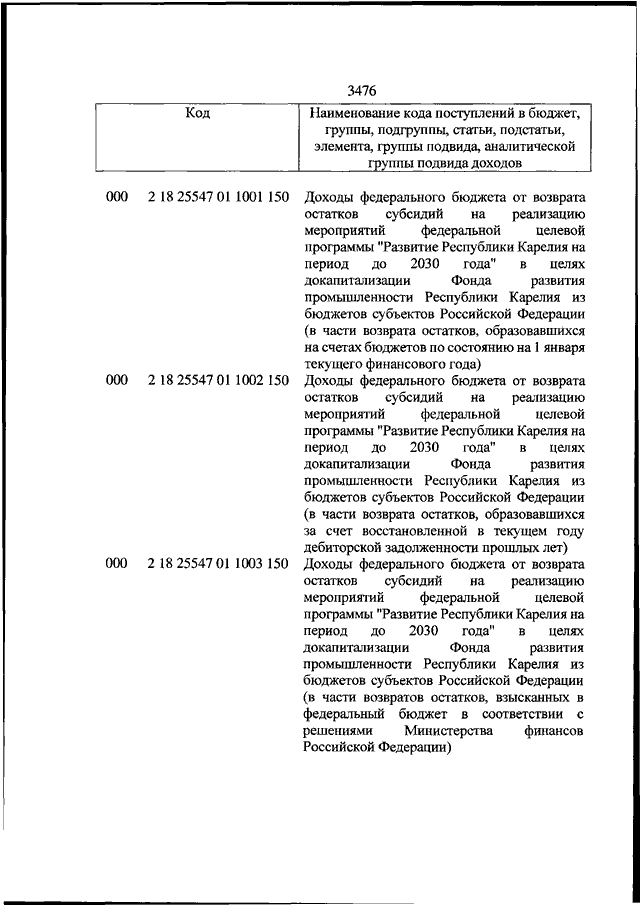 3476

| Код | Наименование кода поступлений в бюджет, группы, подгруппы, статьи, подстатьи, элемента, группы подвида, аналитической группы подвида доходов |
|---|---|
| 000 2 18 25547 01 1001 150 | Доходы федерального бюджета от возврата остатков субсидий на реализацию мероприятий федеральной целевой программы "Развитие Республики Карелия на период до 2030 года" в целях докапитализации Фонда развития промышленности Республики Карелия из бюджетов субъектов Российской Федерации (в части возврата остатков, образовавшихся на счетах бюджетов по состоянию на 1 января текущего финансового года) |
| 000 2 18 25547 01 1002 150 | Доходы федерального бюджета от возврата остатков субсидий на реализацию мероприятий федеральной целевой программы "Развитие Республики Карелия на период до 2030 года" в целях докапитализации Фонда развития промышленности Республики Карелия из бюджетов субъектов Российской Федерации (в части возврата остатков, образовавшихся за счет восстановленной в текущем году дебиторской задолженности прошлых лет) |
| 000 2 18 25547 01 1003 150 | Доходы федерального бюджета от возврата остатков субсидий на реализацию мероприятий федеральной целевой программы "Развитие Республики Карелия на период до 2030 года" в целях докапитализации Фонда развития промышленности Республики Карелия из бюджетов субъектов Российской Федерации (в части возвратов остатков, взысканных в федеральный бюджет в соответствии с решениями Министерства финансов Российской Федерации) |